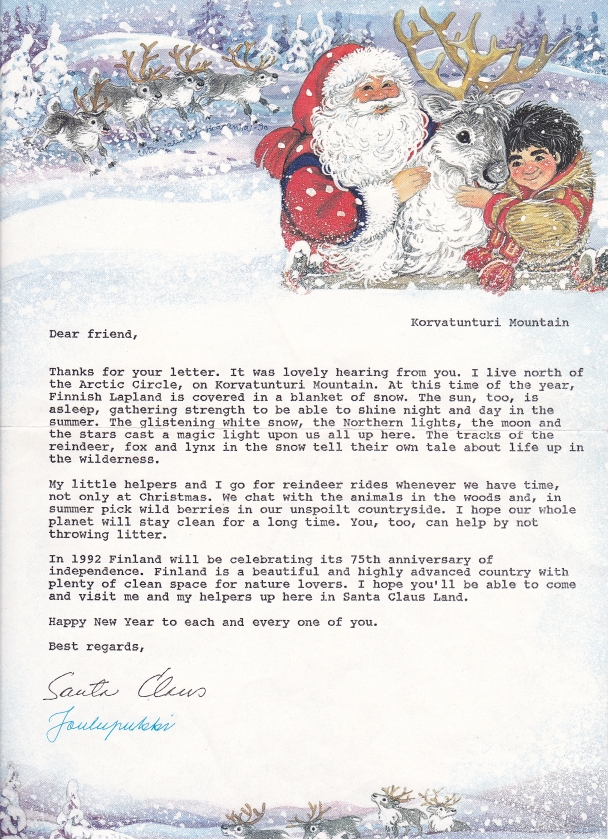 Korvatunturi Mountain

Dear friend,

Thanks for your letter. It was lovely hearing from you. I live north of the Arctic Circle, on Korvatunturi Mountain. At this time of the year, Finnish Lapland is covered in a blanket of snow. The sun, too, is asleep, gathering strength to be able to shine night and day in the summer. The glistening white snow, the Northern lights, the moon and the stars cast a magic light upon us all up here. The tracks of the reindeer, fox and lynx in the snow tell their own tale about life up in the wilderness.

My little helpers and I go for reindeer rides whenever we have time, not only at Christmas. We chat with the animals in the woods and, in summer pick wild berries in our unspoilt countryside. I hope our whole planet will stay clean for a long time. You, too, can help by not throwing litter.

In 1992 Finland will be celebrating its 75th anniversary of independence. Finland is a beautiful and highly advanced country with plenty of clean space for nature lovers. I hope you'll be able to come and visit me and my helpers up here in Santa Claus Land.

Happy New Year to each and every one of you.

Best regards,

Santa Claus
Joulupukki